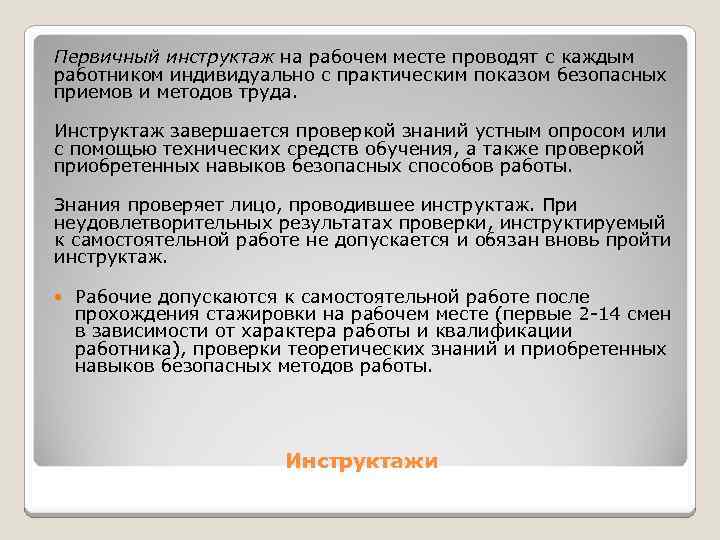 Первичный инструктаж на рабочем месте проводят с каждым работником индивидуально с практическим показом безопасных приемов и методов труда.

Инструктаж завершается проверкой знаний устным опросом или с помощью технических средств обучения, а также проверкой приобретенных навыков безопасных способов работы.

Знания проверяет лицо, проводившее инструктаж. При неудовлетворительных результатах проверки, инструктируемый к самостоятельной работе не допускается и обязан вновь пройти инструктаж.

Рабочие допускаются к самостоятельной работе после прохождения стажировки на рабочем месте (первые 2-14 смен в зависимости от характера работы и квалификации работника), проверки теоретических знаний и приобретенных навыков безопасных методов работы.

Инструктажи